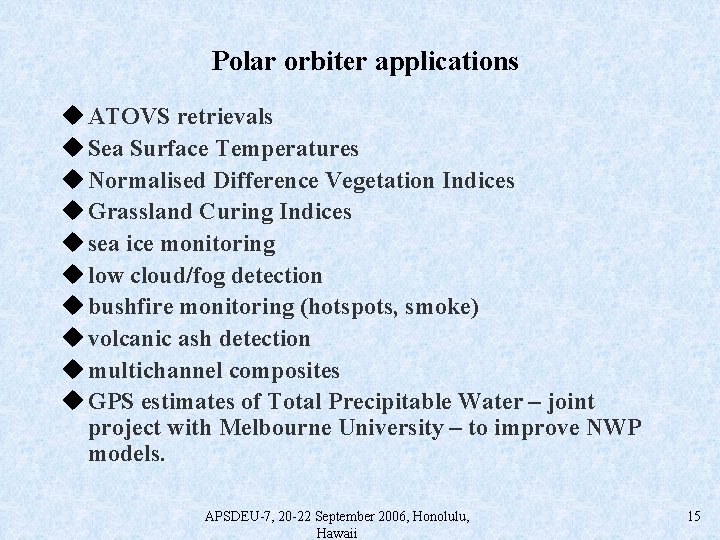 Polar orbiter applications

◆ ATOVS retrievals
◆ Sea Surface Temperatures
◆ Normalised Difference Vegetation Indices
◆ Grassland Curing Indices
◆ sea ice monitoring
◆ low cloud/fog detection
◆ bushfire monitoring (hotspots, smoke)
◆ volcanic ash detection
◆ multichannel composites
◆ GPS estimates of Total Precipitable Water – joint project with Melbourne University – to improve NWP models.

APSDEU-7, 20-22 September 2006, Honolulu, Hawaii

15